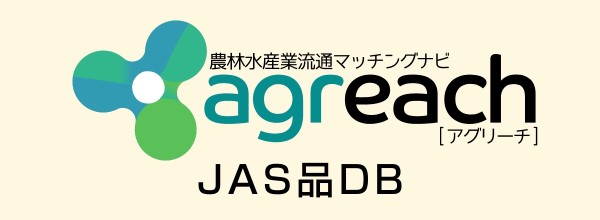 農林水産業流通マッチングナビ
agreach
[アグリーチ]
JAS品DB